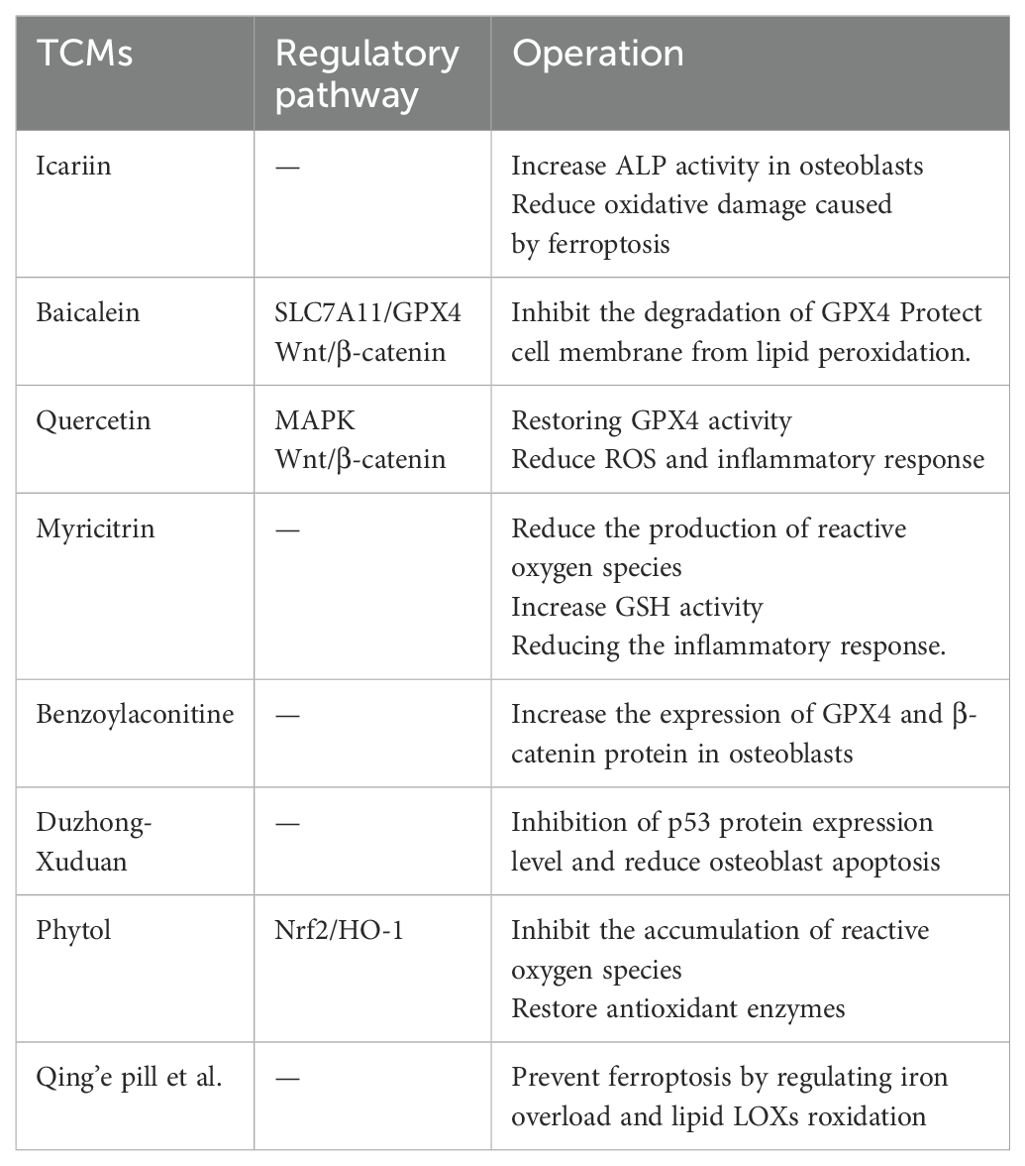 | TCMs | Regulatory pathway | Operation |
|---|---|---|
| Icariin | — | Increase ALP activity in osteoblasts Reduce oxidative damage caused by ferroptosis |
| Baicalein | SLC7A11/GPX4 Wnt/β-catenin | Inhibit the degradation of GPX4 Protect cell membrane from lipid peroxidation. |
| Quercetin | MAPK Wnt/β-catenin | Restoring GPX4 activity Reduce ROS and inflammatory response |
| Myricitrin | — | Reduce the production of reactive oxygen species Increase GSH activity Reducing the inflammatory response. |
| Benzoylaconitine | — | Increase the expression of GPX4 and β-catenin protein in osteoblasts |
| Duzhong-Xuduan | — | Inhibition of p53 protein expression level and reduce osteoblast apoptosis |
| Phytol | Nrf2/HO-1 | Inhibit the accumulation of reactive oxygen species Restore antioxidant enzymes |
| Qing'e pill et al. | — | Prevent ferroptosis by regulating iron overload and lipid LOXs roxidation |